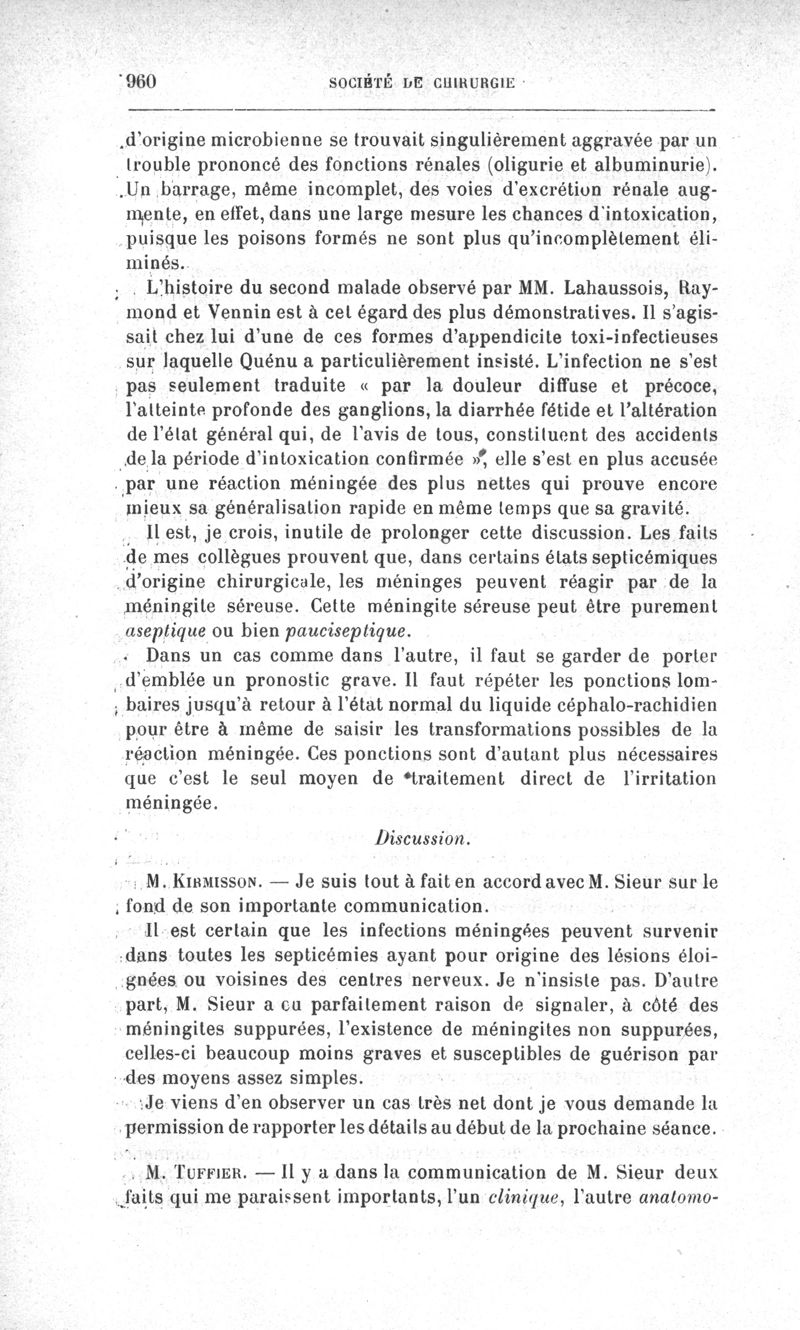 960 SOCIÉTÉ DE CHIRURGIE

d'origine microbienne se trouvait singulièrement aggravée par un trouble prononcé des fonctions rénales (oligurie et albuminurie). Un barrage, même incomplet, des voies d'excrétion rénale augmente, en effet, dans une large mesure les chances d'intoxication, puisque les poisons formés ne sont plus qu'incomplètement éliminés.

L'histoire du second malade observé par MM. Lahaussois, Raymond et Vennin est à cet égard des plus démonstratives. Il s'agissait chez lui d'une de ces formes d'appendicite toxi-infectieuses sur laquelle Quénu a particulièrement insisté. L'infection ne s'est pas seulement traduite « par la douleur diffuse et précoce, l'atteinte profonde des ganglions, la diarrhée fétide et l'altération de l'état général qui, de l'avis de tous, constituent des accidents de la période d'intoxication confirmée », elle s'est en plus accusée par une réaction méningée des plus nettes qui prouve encore mieux sa généralisation rapide en même temps que sa gravité.

Il est, je crois, inutile de prolonger cette discussion. Les faits de mes collègues prouvent que, dans certains états septicémiques d'origine chirurgicale, les méninges peuvent réagir par de la méningite séreuse. Cette méningite séreuse peut être purement aseptique ou bien pauciseptique.

Dans un cas comme dans l'autre, il faut se garder de porter d'emblée un pronostic grave. Il faut répéter les ponctions lombaires jusqu'à retour à l'état normal du liquide céphalo-rachidien pour être à même de saisir les transformations possibles de la réaction méningée. Ces ponctions sont d'autant plus nécessaires que c'est le seul moyen de traitement direct de l'irritation méningée.

Discussion.

M. Kirmisson. — Je suis tout à fait en accord avec M. Sieur sur le fond de son importante communication.

Il est certain que les infections méningées peuvent survenir dans toutes les septicémies ayant pour origine des lésions éloignées ou voisines des centres nerveux. Je n'insiste pas. D'autre part, M. Sieur a eu parfaitement raison de signaler, à côté des méningites suppurées, l'existence de méningites non suppurées, celles-ci beaucoup moins graves et susceptibles de guérison par des moyens assez simples.

Je viens d'en observer un cas très net dont je vous demande la permission de rapporter les détails au début de la prochaine séance.

M. Tuffier. — Il y a dans la communication de M. Sieur deux faits qui me paraissent importants, l'un clinique, l'autre anatomo-